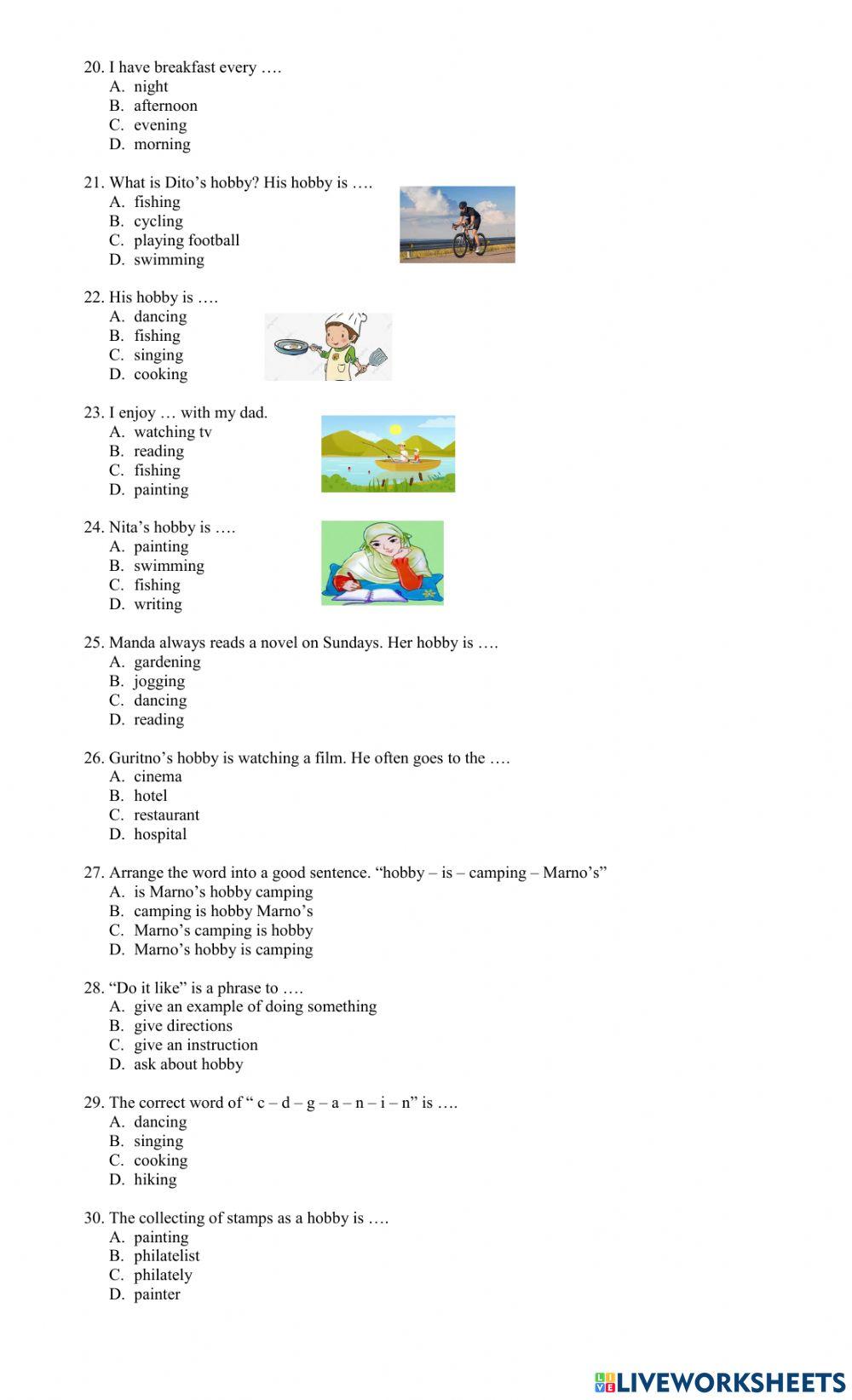 20. I have breakfast every ….
A. night
B. afternoon
C. evening
D. morning

21. What is Dito’s hobby? His hobby is ….
A. fishing
B. cycling
C. playing football
D. swimming

22. His hobby is ….
A. dancing
B. fishing
C. singing
D. cooking

23. I enjoy … with my dad.
A. watching tv
B. reading
C. fishing
D. painting

24. Nita’s hobby is ….
A. painting
B. swimming
C. fishing
D. writing

25. Manda always reads a novel on Sundays. Her hobby is ….
A. gardening
B. jogging
C. dancing
D. reading

26. Guritno’s hobby is watching a film. He often goes to the ….
A. cinema
B. hotel
C. restaurant
D. hospital

27. Arrange the word into a good sentence. “hobby – is – camping – Marno’s”
A. is Marno’s hobby camping
B. camping is hobby Marno’s
C. Marno’s camping is hobby
D. Marno’s hobby is camping

28. “Do it like” is a phrase to ….
A. give an example of doing something
B. give directions
C. give an instruction
D. ask about hobby

29. The correct word of “ c – d – g – a – n – i – n” is ….
A. dancing
B. singing
C. cooking
D. hiking

30. The collecting of stamps as a hobby is ….
A. painting
B. philatelist
C. philately
D. painter

LIVEWORKSHEETS